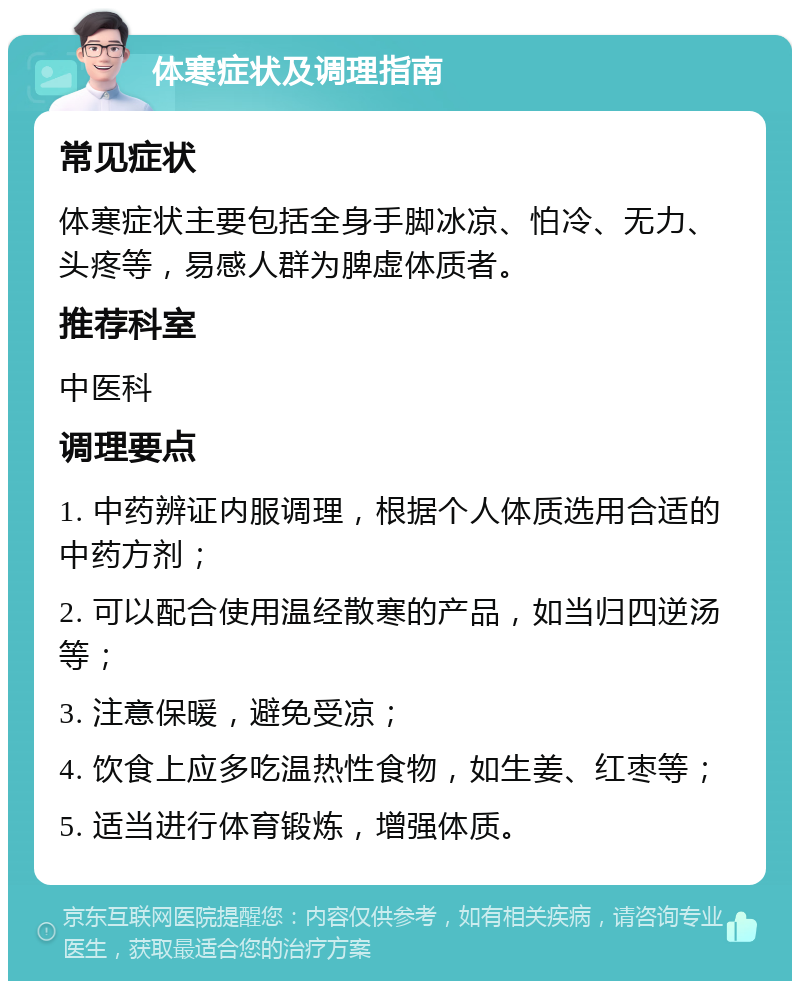 体寒症状及调理指南

常见症状

体寒症状主要包括全身手脚冰凉、怕冷、无力、头疼等，易感人群为脾虚体质者。

推荐科室

中医科

调理要点

1. 中药辨证内服调理，根据个人体质选用合适的中药方剂；

2. 可以配合使用温经散寒的产品，如当归四逆汤等；

3. 注意保暖，避免受凉；

4. 饮食上应多吃温热性食物，如生姜、红枣等；

5. 适当进行体育锻炼，增强体质。

京东互联网医院提醒您：内容仅供参考，如有相关疾病，请咨询专业医生，获取最适合您的治疗方案